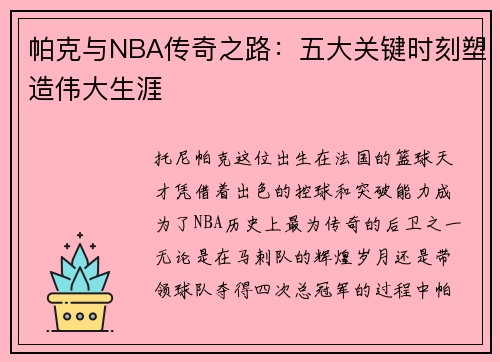 帕克与NBA传奇之路：五大关键时刻塑造伟大生涯

托尼帕克这位出生在法国的篮球天才凭借着出色的控球和突破能力成为了NBA历史上最为传奇的后卫之一无论是在马刺队的辉煌岁月还是带领球队夺得四次总冠军的过程中帕